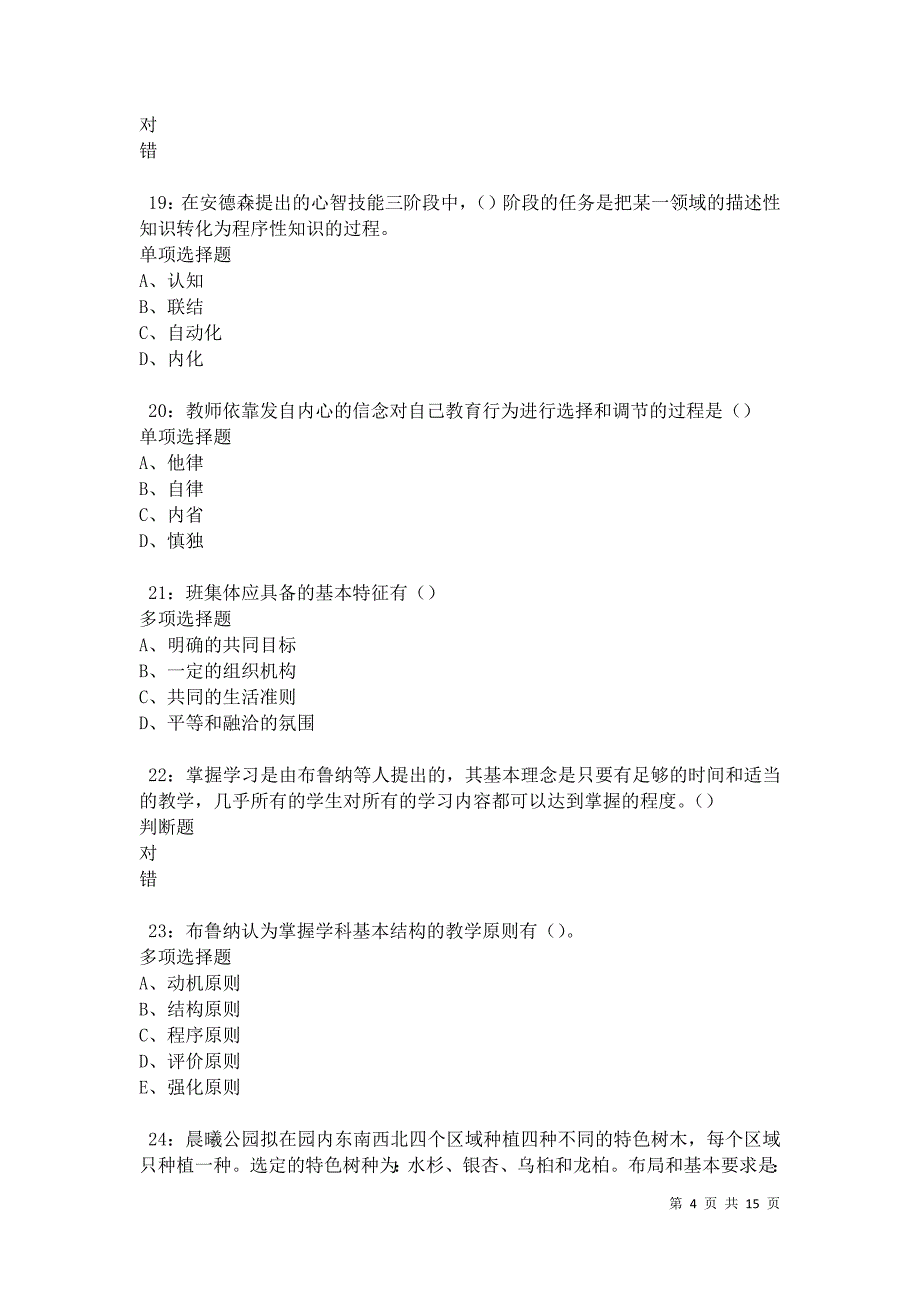 对
错

19：在安德森提出的心智技能三阶段中，（）阶段的任务是把某一领域的描述性知识转化为程序性知识的过程。
单项选择题
A、认知
B、联结
C、自动化
D、内化

20：教师依靠发自内心的信念对自己教育行为进行选择和调节的过程是（）
单项选择题
A、他律
B、自律
C、内省
D、慎独

21：班集体应具备的基本特征有（）
多项选择题
A、明确的共同目标
B、一定的组织机构
C、共同的生活准则
D、平等和融洽的氛围

22：掌握学习是由布鲁纳等人提出的，其基本理念是只要有足够的时间和适当的教学，几乎所有的学生对所有的学习内容都可以达到掌握的程度。（）
判断题
对
错

23：布鲁纳认为掌握学科基本结构的教学原则有（）。
多项选择题
A、动机原则
B、结构原则
C、程序原则
D、评价原则
E、强化原则

24：晨曦公园拟在园内东南西北四个区域种植四种不同的特色树木，每个区域只种植一种。选定的特色树种为：水杉、银杏、乌柏和龙柏。布局和基本要求是：

第 4 页 共 15 页